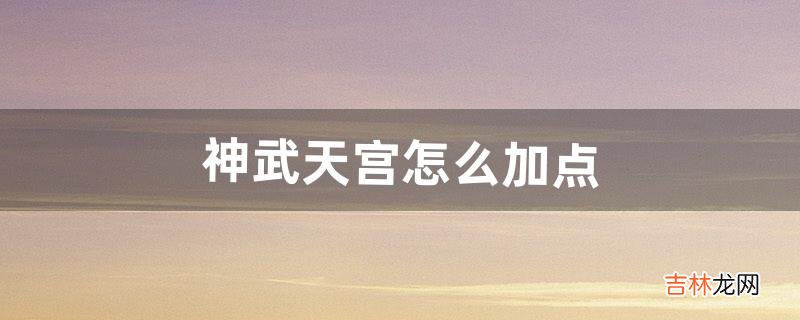 神武天宫怎么加点

吉林龙网